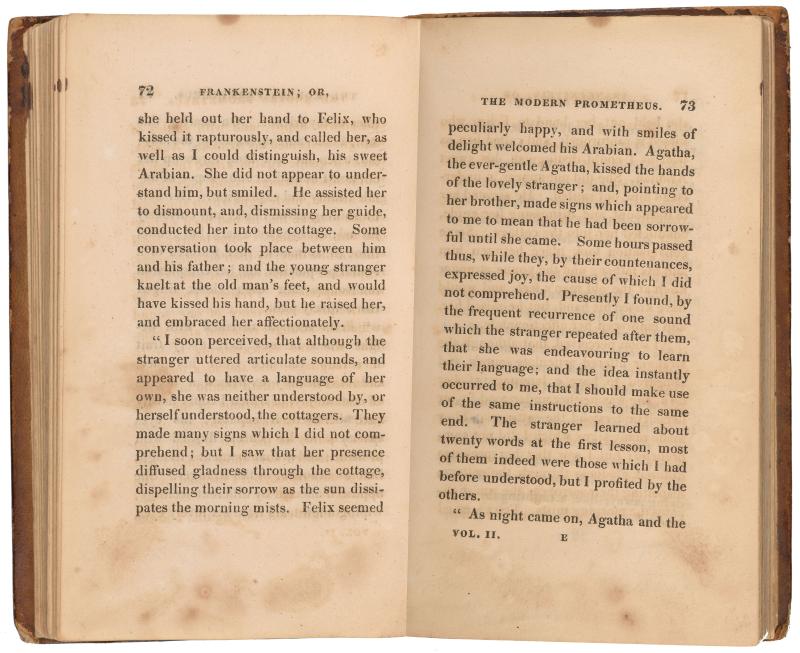 72 FRANKENSTEIN; OR,

she held out her hand to Felix, who kissed it rapturously, and called her, as well as I could distinguish, his sweet Arabian. She did not appear to understand him, but smiled. He assisted her to dismount, and, dismissing her guide, conducted her into the cottage. Some conversation took place between him and his father; and the young stranger knelt at the old man's feet, and would have kissed his hand, but he raised her, and embraced her affectionately.

"I soon perceived, that although the stranger uttered articulate sounds, and appeared to have a language of her own, she was neither understood by, or herself understood, the cottagers. They made many signs which I did not comprehend; but I saw that her presence diffused gladness through the cottage, dispelling their sorrow as the sun dissipates the morning mists. Felix seemed

THE MODERN PROMETHEUS. 73

peculiarly happy, and with smiles of delight welcomed his Arabian. Agatha, the ever-gentle Agatha, kissed the hands of the lovely stranger; and, pointing to her brother, made signs which appeared to me to mean that he had been sorrowful until she came. Some hours passed thus, while they, by their countenances, expressed joy, the cause of which I did not comprehend. Presently I found, by the frequent recurrence of one sound which the stranger repeated after them, that she was endeavouring to learn their language; and the idea instantly occurred to me, that I should make use of the same instructions to the same end. The stranger learned about twenty words at the first lesson, most of them indeed were those which I had before understood, but I profited by the others.

"As night came on, Agatha and the

VOL. II. E